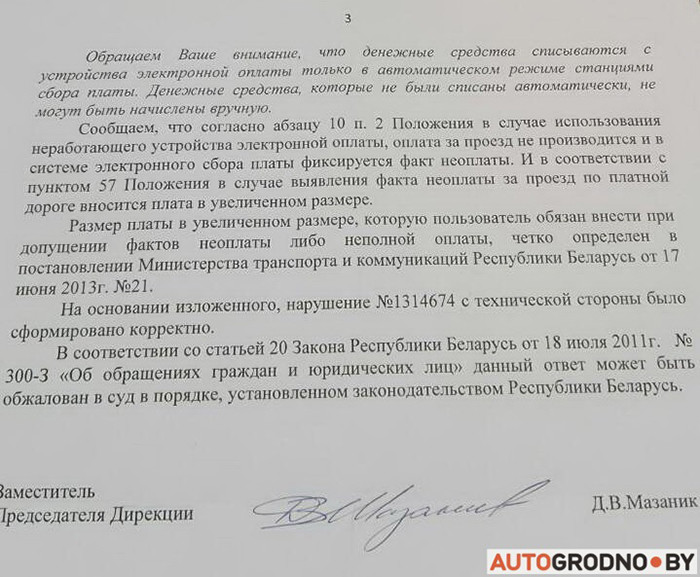 3

Обращаем Ваше внимание, что денежные средства списываются с устройства электронной оплаты только в автоматическом режиме станциями сбора платы. Денежные средства, которые не были списаны автоматически, не могут быть начислены вручную.

Сообщаем, что согласно абзацу 10 п. 2 Положения в случае использования неработающего устройства электронной оплаты, оплата за проезд не производится и в системе электронного сбора платы фиксируется факт неоплаты. И в соответствии с пунктом 57 Положения в случае выявления факта неоплаты за проезд по платной дороге вносится плата в увеличенном размере.

Размер платы в увеличенном размере, которую пользователь обязан внести при допущении фактов неоплаты либо неполной оплаты, четко определен в постановлении Министерства транспорта и коммуникаций Республики Беларусь от 17 июня 2013г. №21.

На основании изложенного, нарушение №1314674 с технической стороны было сформировано корректно.

В соответствии со статьей 20 Закона Республики Беларусь от 18 июля 2011г. № 300-З «Об обращениях граждан и юридических лиц» данный ответ может быть обжалован в суд в порядке, установленном законодательством Республики Беларусь.

Заместитель
Председателя Дирекции

Д.В.Мазаник

AUTOGRODNO•BY